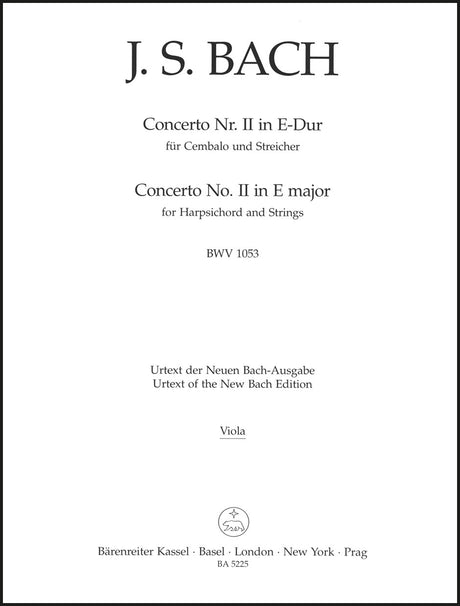 J. S. BACH

Concerto Nr. II in E-Dur
für Cembalo und Streicher

Concerto No. II in E major
for Harpsichord and Strings

BWV 1053

Urtext der Neuen Bach-Ausgabe
Urtext of the New Bach Edition

Viola

Bärenreiter Kassel · Basel · London · New York · Prag
BA 5225